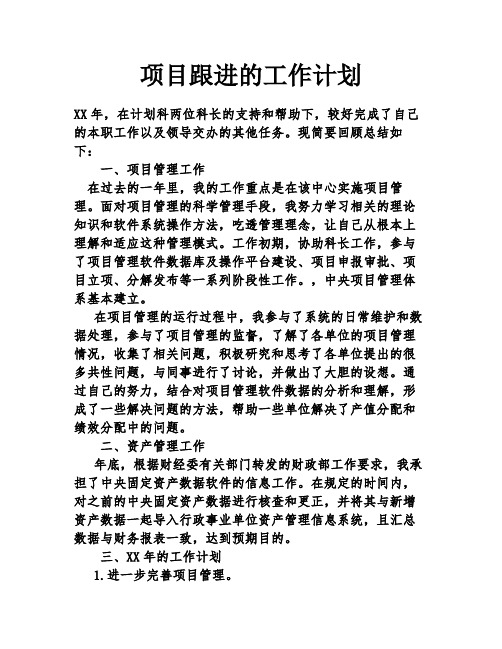 项目跟进的工作计划

XX 年，在计划科两位科长的支持和帮助下，较好完成了自己的本职工作以及领导交办的其他任务。现简要回顾总结如下：

一、项目管理工作

在过去的一年里，我的工作重点是在该中心实施项目管理。面对项目管理的科学管理手段，我努力学习相关的理论知识和软件系统操作方法，吃透管理理念，让自己从根本上理解和适应这种管理模式。工作初期，协助科长工作，参与了项目管理软件数据库及操作平台建设、项目申报审批、项目立项、分解发布等一系列阶段性工作。，中央项目管理体系基本建立。

在项目管理的运行过程中，我参与了系统的日常维护和数据处理，参与了项目管理的监督，了解了各单位的项目管理情况，收集了相关问题，积极研究和思考了各单位提出的很多共性问题，与同事进行了讨论，并做出了大胆的设想。通过自己的努力，结合对项目管理软件数据的分析和理解，形成了一些解决问题的方法，帮助一些单位解决了产值分配和绩效分配中的问题。

二、资产管理工作

年底，根据财经委有关部门转发的财政部工作要求，我承担了中央固定资产数据软件的信息工作。在规定的时间内，对之前的中央固定资产数据进行核查和更正，并将其与新增资产数据一起导入行政事业单位资产管理信息系统，且汇总数据与财务报表一致，达到预期目的。

三、XX 年的工作计划

1.进一步完善项目管理。